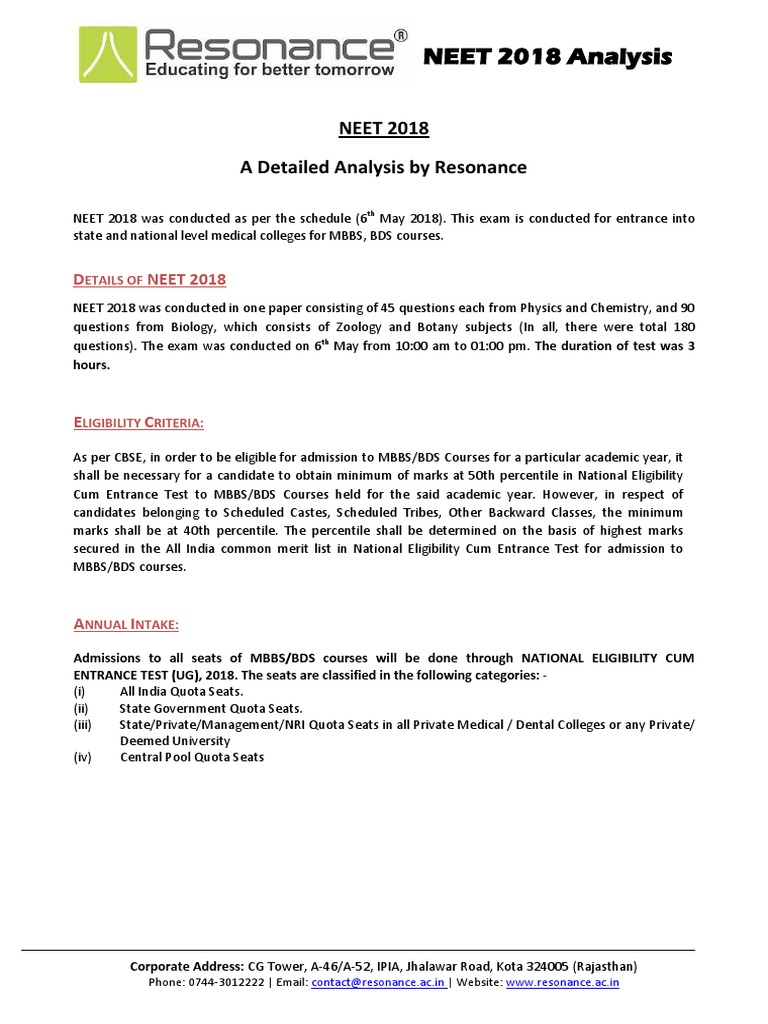 Resonance®
Educating for better tomorrow

NEET 2018 Analysis

NEET 2018

A Detailed Analysis by Resonance

NEET 2018 was conducted as per the schedule ($6^{th}$ May 2018). This exam is conducted for entrance into state and national level medical colleges for MBBS, BDS courses.

DETAILS OF NEET 2018

NEET 2018 was conducted in one paper consisting of 45 questions each from Physics and Chemistry, and 90 questions from Biology, which consists of Zoology and Botany subjects (In all, there were total 180 questions). The exam was conducted on $6^{th}$ May from 10:00 am to 01:00 pm. The duration of test was 3 hours.

ELIGIBILITY CRITERIA:

As per CBSE, in order to be eligible for admission to MBBS/BDS Courses for a particular academic year, it shall be necessary for a candidate to obtain minimum of marks at 50th percentile in National Eligibility Cum Entrance Test to MBBS/BDS Courses held for the said academic year. However, in respect of candidates belonging to Scheduled Castes, Scheduled Tribes, Other Backward Classes, the minimum marks shall be at 40th percentile. The percentile shall be determined on the basis of highest marks secured in the All India common merit list in National Eligibility Cum Entrance Test for admission to MBBS/BDS courses.

ANNUAL INTAKE:

Admissions to all seats of MBBS/BDS courses will be done through NATIONAL ELIGIBILITY CUM ENTRANCE TEST (UG), 2018. The seats are classified in the following categories: -
(i) All India Quota Seats.
(ii) State Government Quota Seats.
(iii) State/Private/Management/NRI Quota Seats in all Private Medical / Dental Colleges or any Private/ Deemed University
(iv) Central Pool Quota Seats

Corporate Address: CG Tower, A-46/A-52, IPIA, Jhalawar Road, Kota 324005 (Rajasthan)
Phone: 0744-3012222 | Email: contact@resonance.ac.in | Website: www.resonance.ac.in